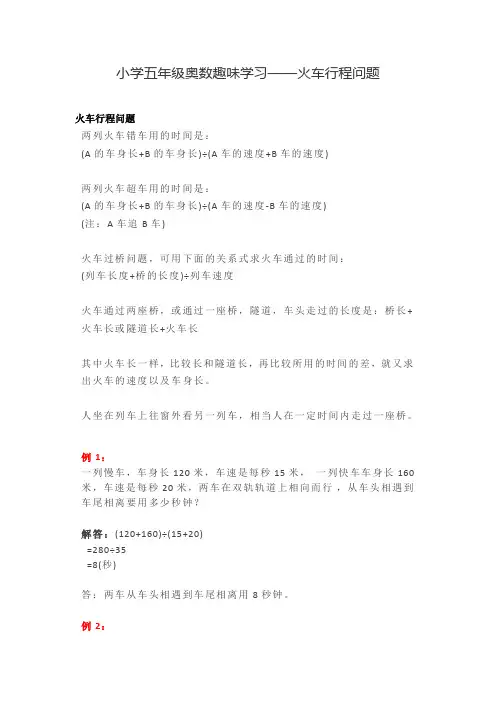 小学五年级奥数趣味学习——火车行程问题

火车行程问题

两列火车错车用的时间是：
(A 的车身长+B 的车身长)÷(A 车的速度+B 车的速度)

两列火车超车用的时间是：
(A 的车身长+B 的车身长)÷(A 车的速度-B 车的速度)
(注：A 车追 B 车)

火车过桥问题，可用下面的关系式求火车通过的时间：
(列车长度+桥的长度)÷列车速度

火车通过两座桥，或通过一座桥，隧道，车头走过的长度是：桥长+火车长或隧道长+火车长

其中火车长一样，比较长和隧道长，再比较所用的时间的差，就又求出火车的速度以及车身长。

人坐在列车上往窗外看另一列车，相当人在一定时间内走过一座桥。

例 1：
一列慢车，车身长 120 米，车速是每秒 15 米， 一列快车车身长 160 米，车速是每秒 20 米，两车在双轨轨道上相向而行，从车头相遇到车尾相离要用多少秒钟？

解答：(120+160)÷(15+20)
=280÷35
=8(秒)

答：两车从车头相遇到车尾相离用 8 秒钟。

例 2：